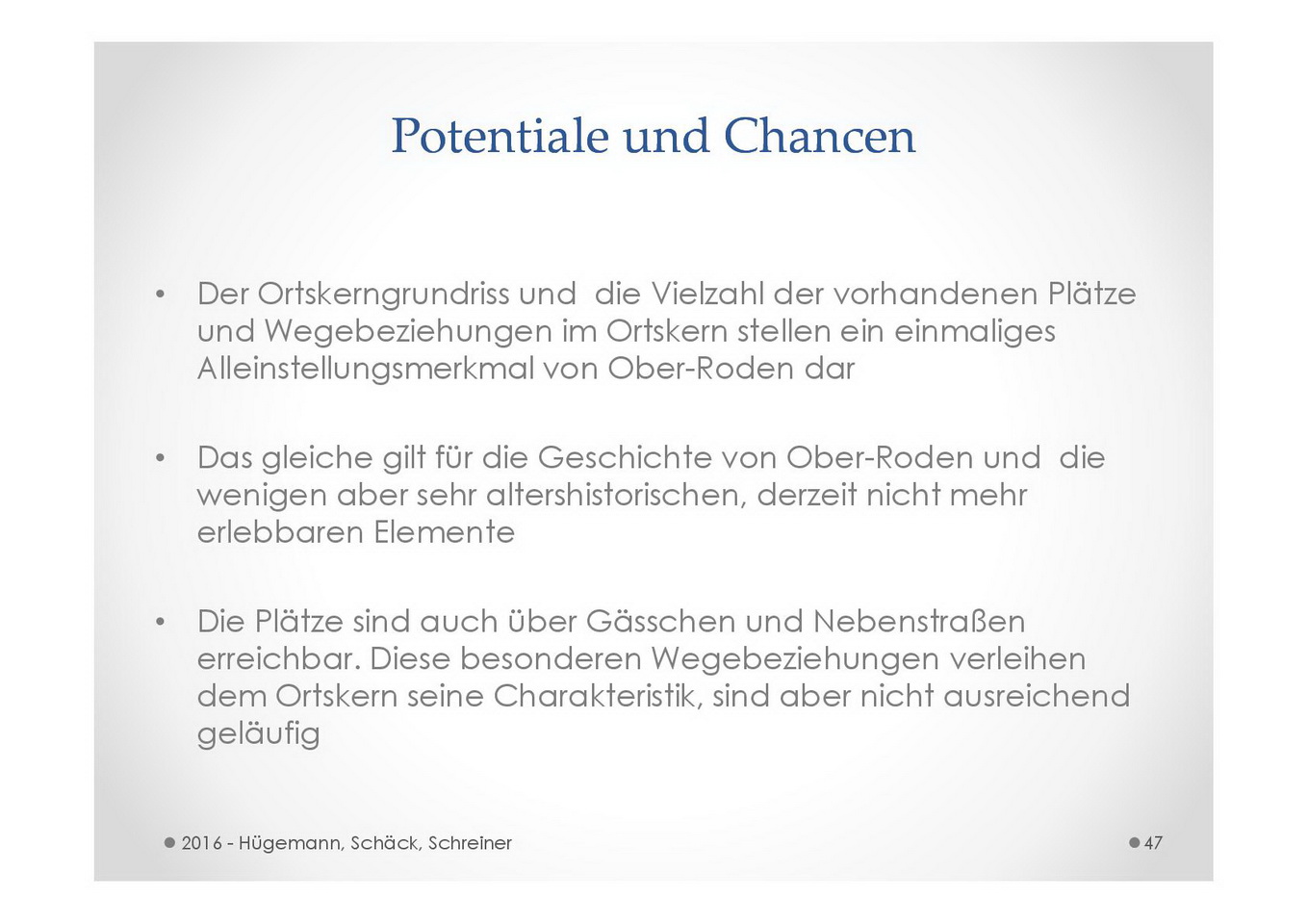 Potentiale und Chancen

• Der Ortskerngrundriss und  die Vielzahl der vorhandenen Plätze und Wegebeziehungen im Ortskern stellen ein einmaliges Alleinstellungsmerkmal von Ober-Roden dar

• Das gleiche gilt für die Geschichte von Ober-Roden und  die wenigen aber sehr altershistorischen, derzeit nicht mehr erlebbaren Elemente

• Die Plätze sind auch über Gässchen und Nebenstraßen erreichbar. Diese besonderen Wegebeziehungen verleihen dem Ortskern seine Charakteristik, sind aber nicht ausreichend geläufig

2016 - Hügemann, Schäck, Schreiner

47